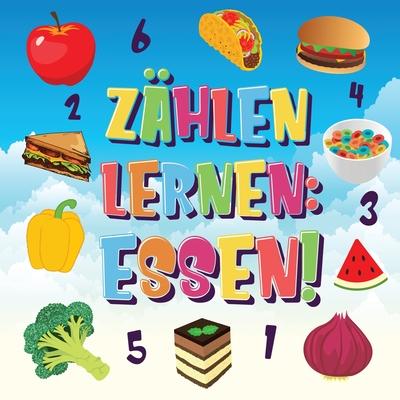 6

2

4

ZÄHLEN LERNEN: ESSEN!

3

5

1